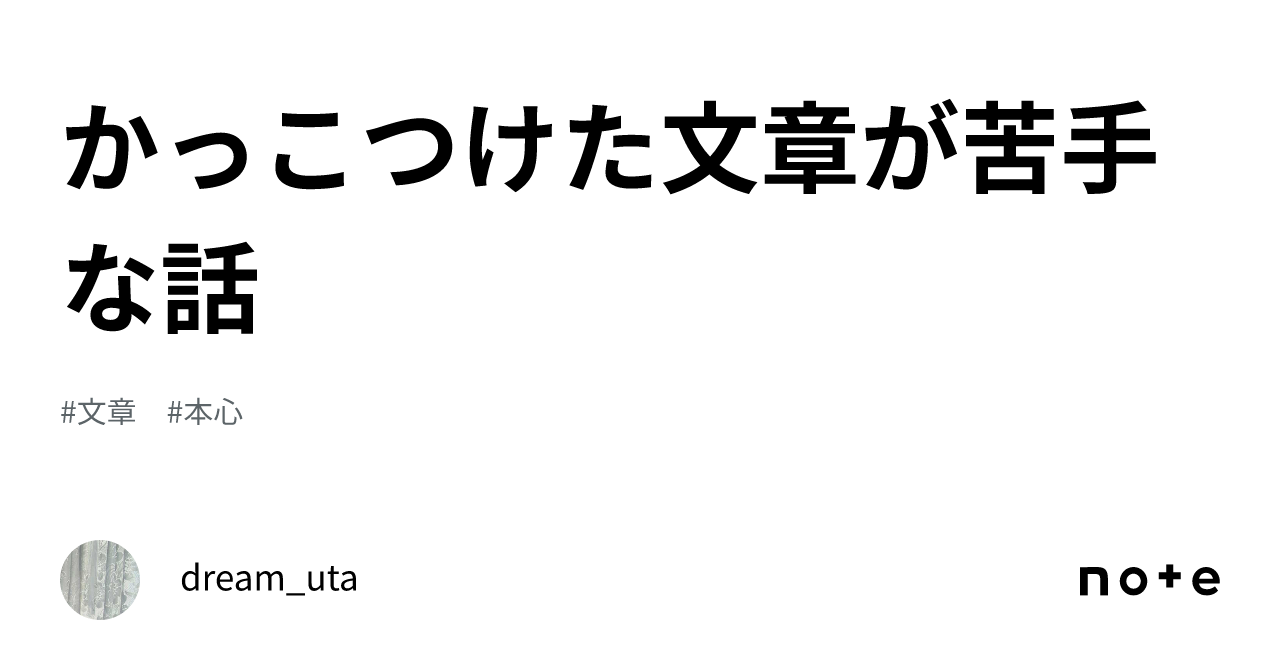 かっこつけた文章が苦手な話

#文章 #本心

dream_uta

note